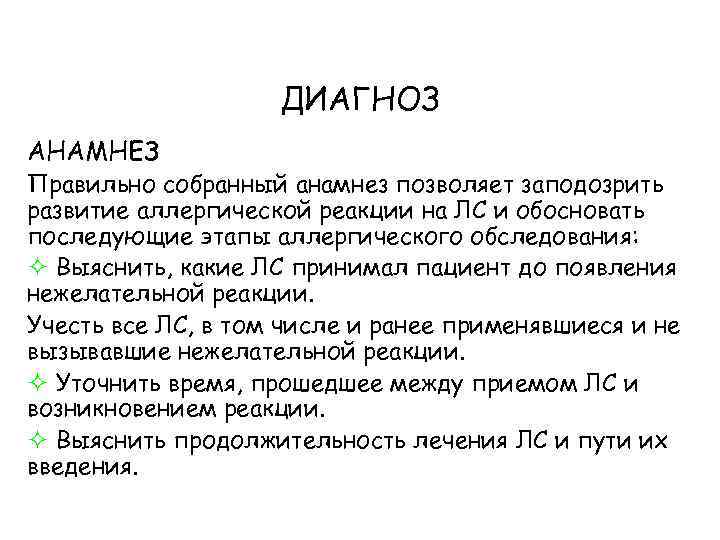 ДИАГНОЗ

АНАМНЕЗ

Правильно собранный анамнез позволяет заподозрить развитие аллергической реакции на ЛС и обосновать последующие этапы аллергического обследования:

✧ Выяснить, какие ЛС принимал пациент до появления нежелательной реакции.

Учесть все ЛС, в том числе и ранее применявшиеся и не вызывавшие нежелательной реакции.

✧ Уточнить время, прошедшее между приемом ЛС и возникновением реакции.

✧ Выяснить продолжительность лечения ЛС и пути их введения.